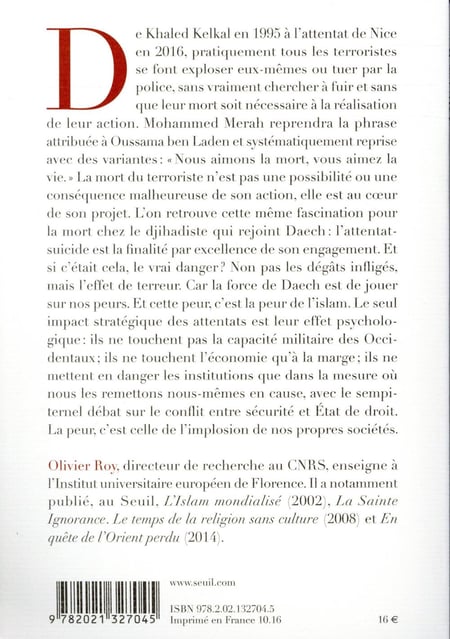 De Khaled Kelkal en 1995 à l'attentat de Nice en 2016, pratiquement tous les terroristes se font exploser eux-mêmes ou tuer par la police, sans vraiment chercher à fuir et sans que leur mort soit nécessaire à la réalisation de leur action. Mohammed Merah reprendra la phrase attribuée à Oussama ben Laden et systématiquement reprise avec des variantes : « Nous aimons la mort, vous aimez la vie. » La mort du terroriste n'est pas une possibilité ou une conséquence malheureuse de son action, elle est au cœur de son projet. L'on retrouve cette même fascination pour la mort chez le djihadiste qui rejoint Daech : l'attentat-suicide est la finalité par excellence de son engagement. Et si c'était cela, le vrai danger ? Non pas les dégâts infligés, mais l'effet de terreur. Car la force de Daech est de jouer sur nos peurs. Et cette peur, c'est la peur de l'islam. Le seul impact stratégique des attentats est leur effet psychologique : ils ne touchent pas la capacité militaire des Occidentaux ; ils ne touchent l'économie qu'à la marge ; ils ne mettent en danger les institutions que dans la mesure où nous les remettons nous-mêmes en cause, avec le sempiternel débat sur le conflit entre sécurité et État de droit. La peur, c'est celle de l'implosion de nos propres sociétés.

Olivier Roy, directeur de recherche au CNRS, enseigne à l'Institut universitaire européen de Florence. Il a notamment publié, au Seuil, L'Islam mondialisé (2002), La Sainte Ignorance. Le temps de la religion sans culture (2008) et En quête de l'Orient perdu (2014).

www.seuil.com

9 782021 327045

ISBN 978.2.02.132704.5
Imprimé en France 10.16

16 €